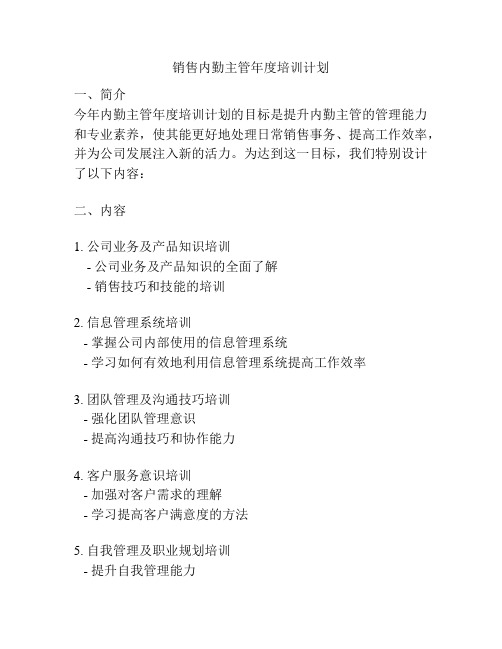 销售内勤主管年度培训计划

一、简介
今年内勤主管年度培训计划的目标是提升内勤主管的管理能力和专业素养，使其能更好地处理日常销售事务、提高工作效率，并为公司发展注入新的活力。为达到这一目标，我们特别设计了以下内容：

二、内容

1. 公司业务及产品知识培训
- 公司业务及产品知识的全面了解
- 销售技巧和技能的培训

2. 信息管理系统培训
- 掌握公司内部使用的信息管理系统
- 学习如何有效地利用信息管理系统提高工作效率

3. 团队管理及沟通技巧培训
- 强化团队管理意识
- 提高沟通技巧和协作能力

4. 客户服务意识培训
- 加强对客户需求的理解
- 学习提高客户满意度的方法

5. 自我管理及职业规划培训
- 提升自我管理能力